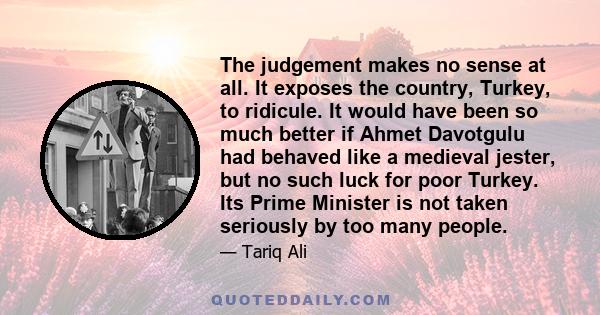 The judgement makes no sense at all. It exposes the country, Turkey, to ridicule. It would have been so much better if Ahmet Davotgulu had behaved like a medieval jester, but no such luck for poor Turkey. Its Prime Minister is not taken seriously by too many people.

— Tariq Ali

QUOTEDDAILY.COM